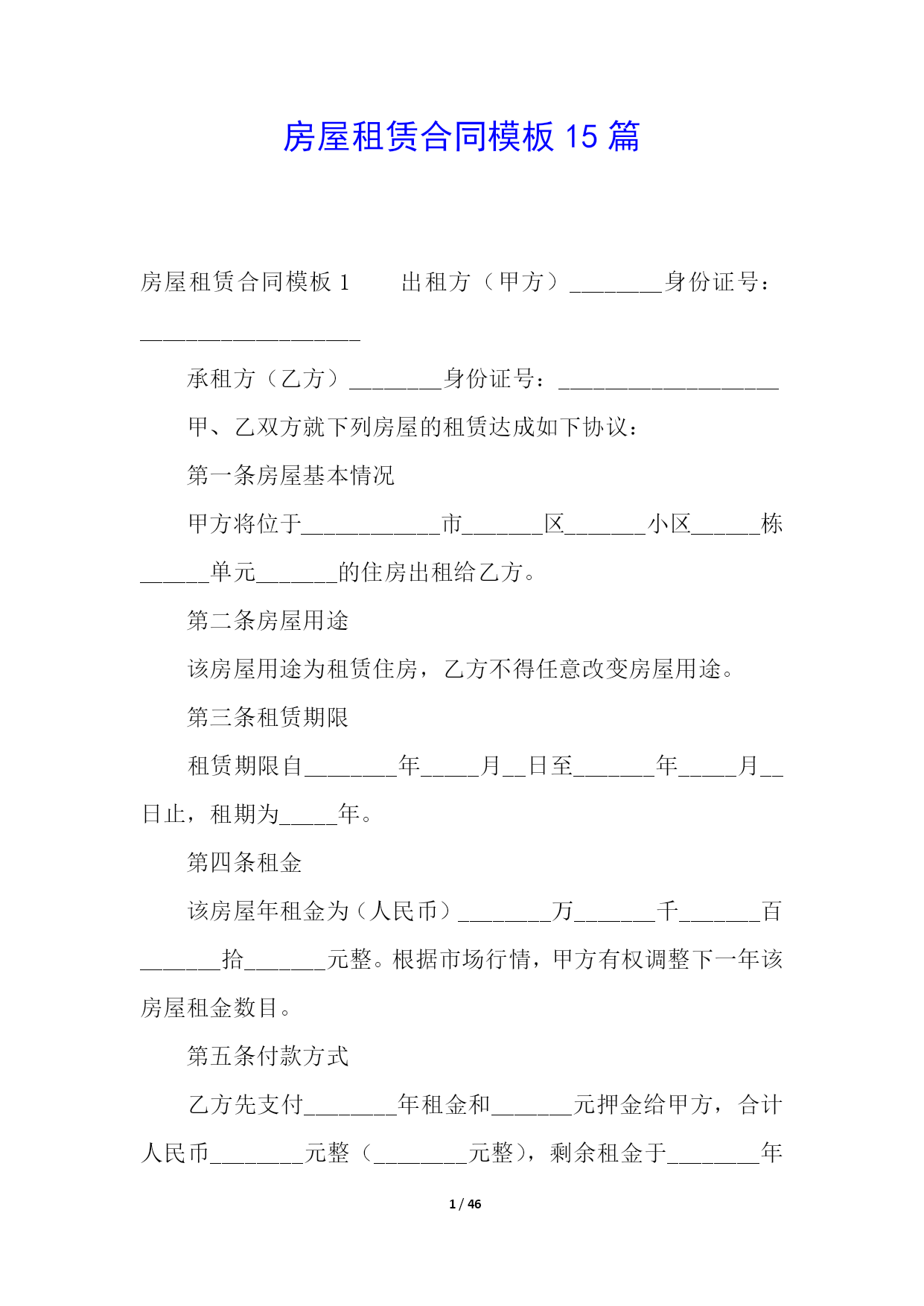 房屋租赁合同模板 15 篇

房屋租赁合同模板 1　　出租方（甲方）________身份证号：___________________

承租方（乙方）________身份证号：___________________

甲、乙双方就下列房屋的租赁达成如下协议：

第一条房屋基本情况

甲方将位于____________市_______区_______小区______栋______单元_______的住房出租给乙方。

第二条房屋用途

该房屋用途为租赁住房，乙方不得任意改变房屋用途。

第三条租赁期限

租赁期限自________年_____月__日至_______年_____月__日止，租期为_____年。

第四条租金

该房屋年租金为（人民币）________万_______千_______百_______拾_______元整。根据市场行情，甲方有权调整下一年该房屋租金数目。

第五条付款方式

乙方先支付________年租金和_______元押金给甲方，合计人民币________元整（________元整），剩余租金于________年

1 / 46